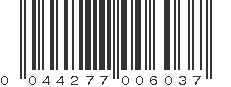 0 044277 006037